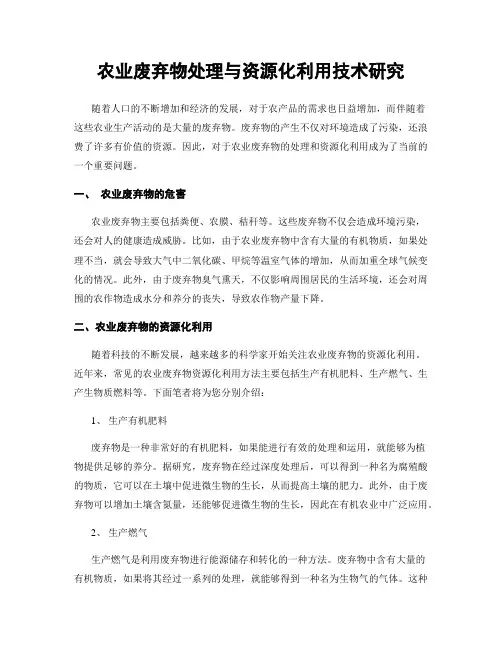 农业废弃物处理与资源化利用技术研究

随着人口的不断增加和经济的发展，对于农产品的需求也日益增加，而伴随着这些农业生产活动的是大量的废弃物。废弃物的产生不仅对环境造成了污染，还浪费了许多有价值的资源。因此，对于农业废弃物的处理和资源化利用成为了当前的一个重要问题。

一、 农业废弃物的危害

农业废弃物主要包括粪便、农膜、秸秆等。这些废弃物不仅会造成环境污染，还会对人的健康造成威胁。比如，由于农业废弃物中含有大量的有机物质，如果处理不当，就会导致大气中二氧化碳、甲烷等温室气体的增加，从而加重全球气候变化的情况。此外，由于废弃物臭气熏天，不仅影响周围居民的生活环境，还会对周围的农作物造成水分和养分的丧失，导致农作物产量下降。

二、农业废弃物的资源化利用

随着科技的不断发展，越来越多的科学家开始关注农业废弃物的资源化利用。近年来，常见的农业废弃物资源化利用方法主要包括生产有机肥料、生产燃气、生产生物质燃料等。下面笔者将为您分别介绍：

1、 生产有机肥料

废弃物是一种非常好的有机肥料，如果能进行有效的处理和运用，就能够为植物提供足够的养分。据研究，废弃物在经过深度处理后，可以得到一种名为腐殖酸的物质，它可以在土壤中促进微生物的生长，从而提高土壤的肥力。此外，由于废弃物可以增加土壤含氮量，还能够促进微生物的生长，因此在有机农业中广泛应用。

2、 生产燃气

生产燃气是利用废弃物进行能源储存和转化的一种方法。废弃物中含有大量的有机物质，如果将其经过一系列的处理，就能够得到一种名为生物气的气体。这种